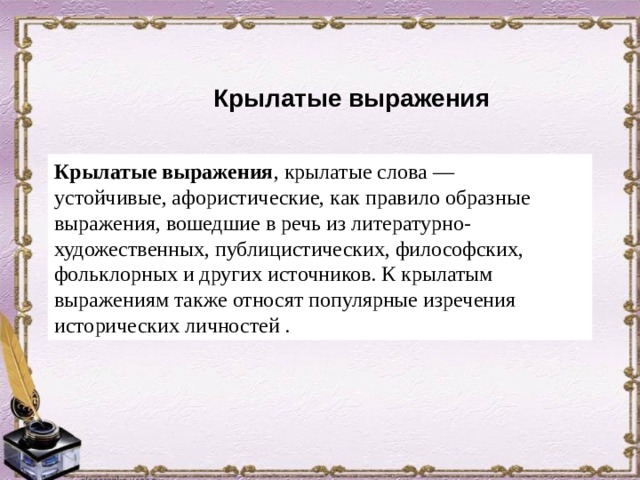 Крылатые выражения

Крылатые выражения, крылатые слова — устойчивые, афористические, как правило образные выражения, вошедшие в речь из литературно-художественных, публицистических, философских, фольклорных и других источников. К крылатым выражениям также относят популярные изречения исторических личностей .